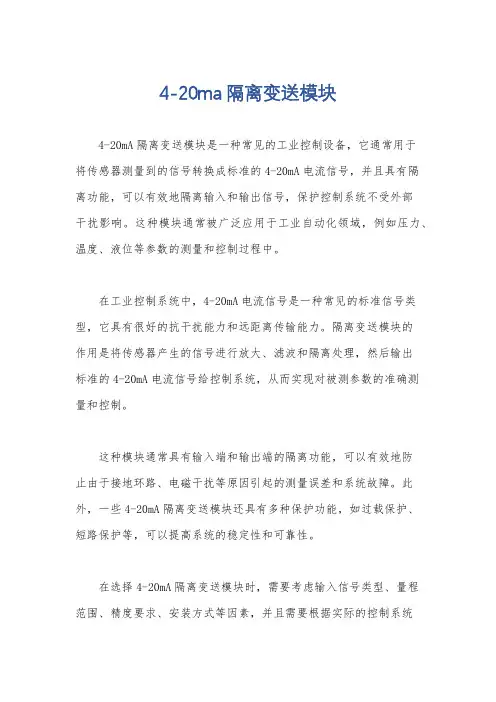 4-20ma 隔离变送模块

4-20mA 隔离变送模块是一种常见的工业控制设备，它通常用于将传感器测量到的信号转换成标准的 4-20mA 电流信号，并且具有隔离功能，可以有效地隔离输入和输出信号，保护控制系统不受外部干扰影响。这种模块通常被广泛应用于工业自动化领域，例如压力、温度、液位等参数的测量和控制过程中。

在工业控制系统中，4-20mA 电流信号是一种常见的标准信号类型，它具有很好的抗干扰能力和远距离传输能力。隔离变送模块的作用是将传感器产生的信号进行放大、滤波和隔离处理，然后输出标准的 4-20mA 电流信号给控制系统，从而实现对被测参数的准确测量和控制。

这种模块通常具有输入端和输出端的隔离功能，可以有效地防止由于接地环路、电磁干扰等原因引起的测量误差和系统故障。此外，一些 4-20mA 隔离变送模块还具有多种保护功能，如过载保护、短路保护等，可以提高系统的稳定性和可靠性。

在选择 4-20mA 隔离变送模块时，需要考虑输入信号类型、量程范围、精度要求、安装方式等因素，并且需要根据实际的控制系统